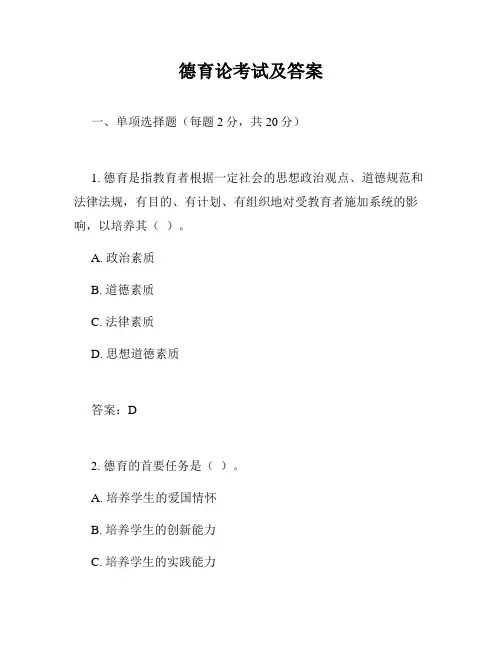 德育论考试及答案

一、单项选择题（每题 2 分，共 20 分）

1. 德育是指教育者根据一定社会的思想政治观点、道德规范和法律法规，有目的、有计划、有组织地对受教育者施加系统的影响，以培养其（ ）。

A. 政治素质

B. 道德素质

C. 法律素质

D. 思想道德素质

答案：D

2. 德育的首要任务是（ ）。

A. 培养学生的爱国情怀

B. 培养学生的创新能力

C. 培养学生的实践能力